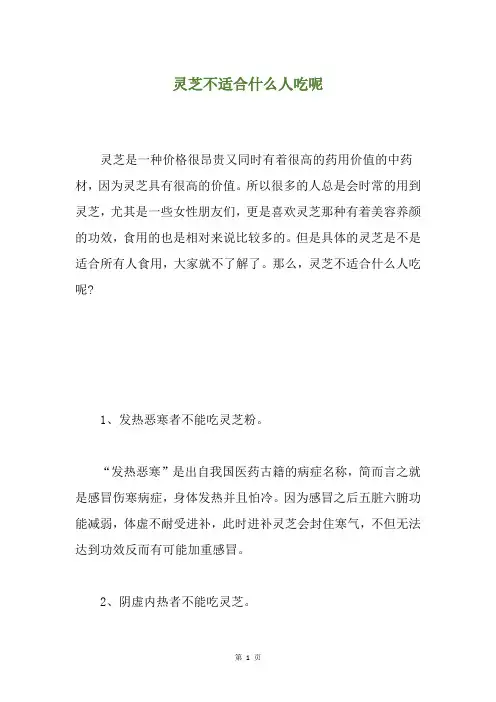 灵芝不适合什么人吃呢

灵芝是一种价格很昂贵又同时有着很高的药用价值的中药材，因为灵芝具有很高的价值。所以很多的人总是会时常的用到灵芝，尤其是一些女性朋友们，更是喜欢灵芝那种有着美容养颜的功效，食用的也是相对来说比较多的。但是具体的灵芝是不是适合所有人食用，大家就不了解了。那么，灵芝不适合什么人吃呢？

1、发热恶寒者不能吃灵芝粉。

“发热恶寒”是出自我国医药古籍的病症名称，简而言之就是感冒伤寒病症，身体发热并且怕冷。因为感冒之后五脏六腑功能减弱，体虚不耐受进补，此时进补灵芝会封住寒气，不但无法达到功效反而有可能加重感冒。

2、阴虚内热者不能吃灵芝。

第 1 页